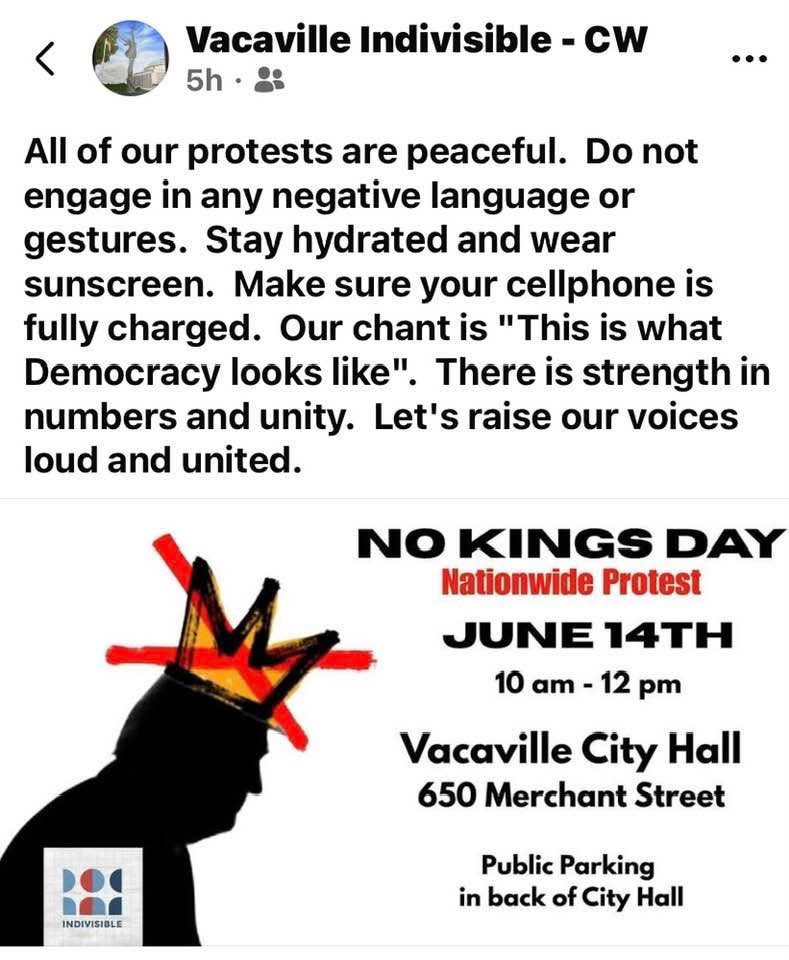 Vacaville Indivisible - CW
5h ·

All of our protests are peaceful. Do not engage in any negative language or gestures. Stay hydrated and wear sunscreen. Make sure your cellphone is fully charged. Our chant is "This is what Democracy looks like". There is strength in numbers and unity. Let's raise our voices loud and united.

NO KINGS DAY
Nationwide Protest
JUNE 14TH
10 am - 12 pm
Vacaville City Hall
650 Merchant Street
Public Parking
in back of City Hall

INDIVISIBLE